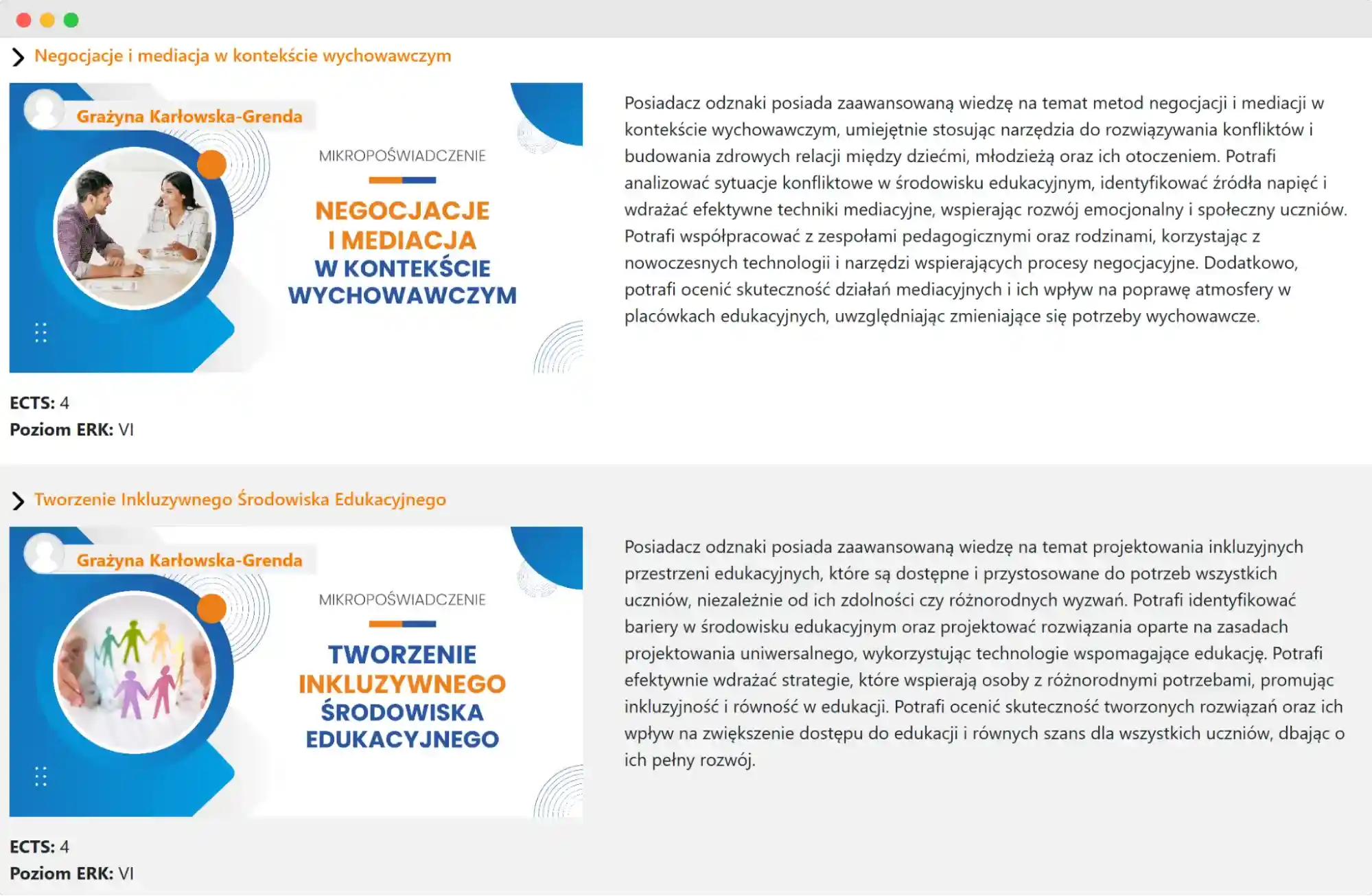 Negocjacje i mediacja w kontekście wychowawczym

Grażyna Karłowska-Grenda

MIKROPOŚWIADCZENIE

NEGOCJACJE I MEDIACJA W KONTEKŚCIE WYCHOWAWCZYM

Posiadacz odznaki posiada zaawansowaną wiedzę na temat metod negocjacji i mediacji w kontekście wychowawczym, umiejętnie stosując narzędzia do rozwiązywania konfliktów i budowania zdrowych relacji między dziećmi, młodzieżą oraz ich otoczeniem. Potrafi analizować sytuacje konfliktowe w środowisku edukacyjnym, identyfikować źródła napięć i wdrażać efektywne techniki mediacyjne, wspierając rozwój emocjonalny i społeczny uczniów. Potrafi współpracować z zespołami pedagogicznymi oraz rodzinami, korzystając z nowoczesnych technologii i narzędzi wspierających procesy negocjacyjne. Dodatkowo, potrafi ocenić skuteczność działań mediacyjnych i ich wpływ na poprawę atmosfery w placówkach edukacyjnych, uwzględniając zmieniające się potrzeby wychowawcze.

ECTS: 4
Poziom ERK: VI

Tworzenie Inkluzywnego Środowiska Edukacyjnego

Grażyna Karłowska-Grenda

MIKROPOŚWIADCZENIE

TWORZENIE INKLUZYWNEGO ŚRODOWISKA EDUKACYJNEGO

Posiadacz odznaki posiada zaawansowaną wiedzę na temat projektowania inkluzyjnych przestrzeni edukacyjnych, które są dostępne i przystosowane do potrzeb wszystkich uczniów, niezależnie od ich zdolności czy różnorodnych wyzwań. Potrafi identyfikować bariery w środowisku edukacyjnym oraz projektować rozwiązania oparte na zasadach projektowania uniwersalnego, wykorzystując technologie wspomagające edukację. Potrafi efektywnie wdrażać strategie, które wspierają osoby z różnorodnymi potrzebami, promując inkluzyjność i równość w edukacji. Potrafi ocenić skuteczność tworzonych rozwiązań oraz ich wpływ na zwiększenie dostępu do edukacji i równych szans dla wszystkich uczniów, dbając o ich pełny rozwój.

ECTS: 4
Poziom ERK: VI